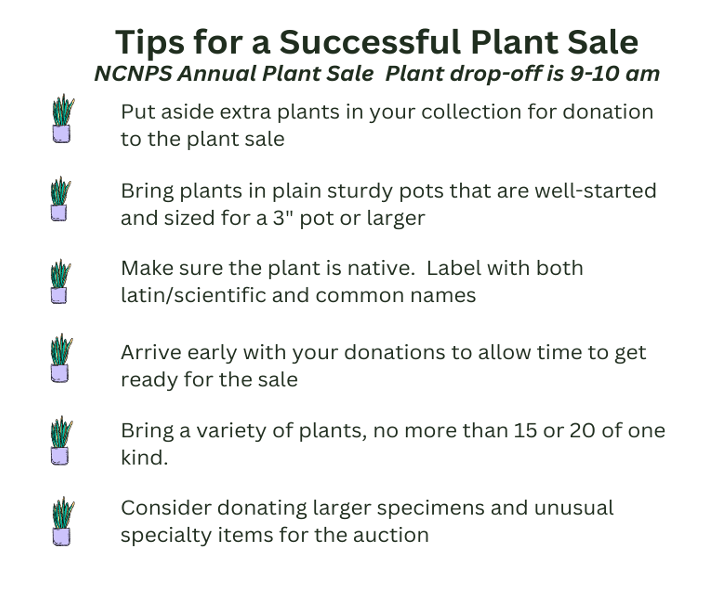 Tips for a Successful Plant Sale
NCNPS Annual Plant Sale  Plant drop-off is 9-10 am

Put aside extra plants in your collection for donation to the plant sale

Bring plants in plain sturdy pots that are well-started and sized for a 3" pot or larger

Make sure the plant is native.  Label with both latin/scientific and common names

Arrive early with your donations to allow time to get ready for the sale

Bring a variety of plants, no more than 15 or 20 of one kind.

Consider donating larger specimens and unusual specialty items for the auction